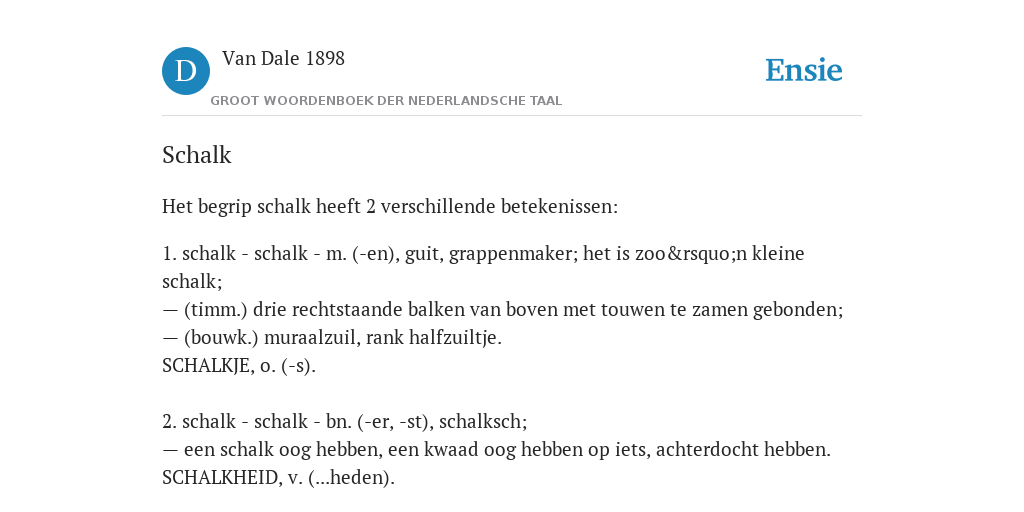 D

Van Dale 1898

GROOT WOORDENBOEK DER NEDERLANDSCHE TAAL

Ensie

Schalk

Het begrip schalk heeft 2 verschillende betekenissen:

1. schalk - schalk - m. (-en), guit, grappenmaker; het is zoo&rsquo;n kleine schalk;
— (timm.) drie rechtstaande balken van boven met touwen te zamen gebonden;
— (bouwk.) muraalzuil, rank halfzuiltje.
SCHALKJE, o. (-s).

2. schalk - schalk - bn. (-er, -st), schalksch;
— een schalk oog hebben, een kwaad oog hebben op iets, achterdocht hebben.
SCHALKHEID, v. (...heden).